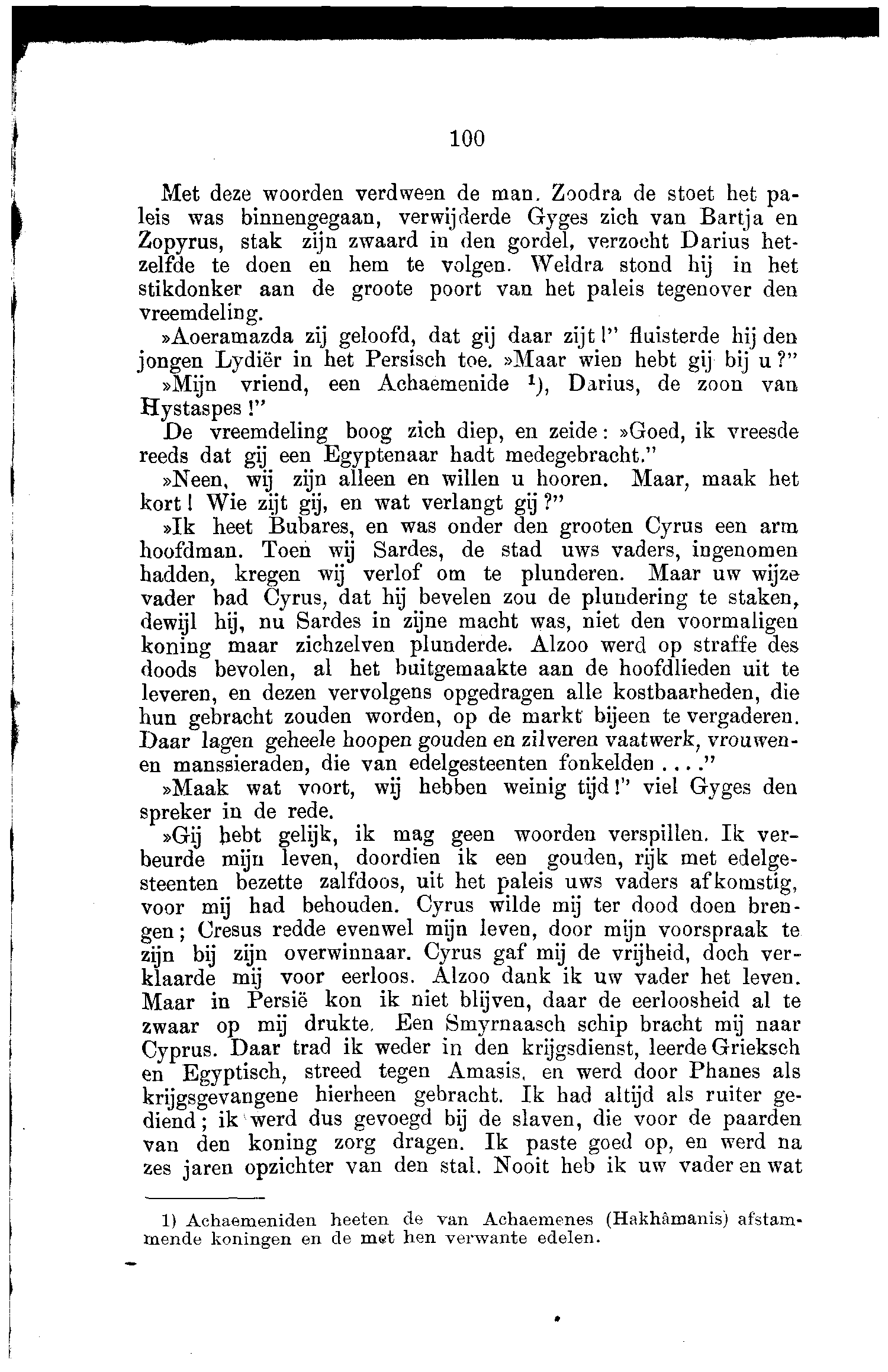 100

Met deze woorden verdween de man. Zoodra de stoet het paleis was binnengegaan, verwijderde Gyges zich van Bartja en Zopyrus, stak zijn zwaard in den gordel, verzocht Darius hetzelfde te doen en hem te volgen. Weldra stond hij in het stikdonker aan de groote poort van het paleis tegenover den vreemdeling.

»Aoeramazda zij geloofd, dat gij daar zijt!" fluisterde hij den jongen Lydiër in het Persisch toe. »Maar wien hebt gij bij u?"

»Mijn vriend, een Achaemenide $^1$), Darius, de zoon van Hystaspes!"

De vreemdeling boog zich diep, en zeide: »Goed, ik vreesde reeds dat gij een Egyptenaar hadt medegebracht."

»Neen, wij zijn alleen en willen u hooren. Maar, maak het kort! Wie zijt gij, en wat verlangt gij?"

»Ik heet Bubares, en was onder den grooten Cyrus een arm hoofdman. Toen wij Sardes, de stad uws vaders, ingenomen hadden, kregen wij verlof om te plunderen. Maar uw wijze vader bad Cyrus, dat hij bevelen zou de plundering te staken, dewijl hij, nu Sardes in zijne macht was, niet den voormaligen koning maar zichzelven plunderde. Alzoo werd op straffe des doods bevolen, al het buitgemaakte aan de hoofdlieden uit te leveren, en dezen vervolgens opgedragen alle kostbaarheden, die hun gebracht zouden worden, op de markt bijeen te vergaderen. Daar lagen geheele hoopen gouden en zilveren vaatwerk, vrouwen- en manssieraden, die van edelgesteenten fonkelden...."

»Maak wat voort, wij hebben weinig tijd!" viel Gyges den spreker in de rede.

»Gij hebt gelijk, ik mag geen woorden verspillen. Ik verbeurde mijn leven, doordien ik een gouden, rijk met edelgesteenten bezette zalfdoos, uit het paleis uws vaders afkomstig, voor mij had behouden. Cyrus wilde mij ter dood doen brengen; Cresus redde evenwel mijn leven, door mijn voorspraak te zijn bij zijn overwinnaar. Cyrus gaf mij de vrijheid, doch verklaarde mij voor eerloos. Alzoo dank ik uw vader het leven. Maar in Persië kon ik niet blijven, daar de eerloosheid al te zwaar op mij drukte. Een Smyrnaasch schip bracht mij naar Cyprus. Daar trad ik weder in den krijgsdienst, leerde Grieksch en Egyptisch, streed tegen Amasis, en werd door Phanes als krijgsgevangene hierheen gebracht. Ik had altijd als ruiter gediend; ik werd dus gevoegd bij de slaven, die voor de paarden van den koning zorg dragen. Ik paste goed op, en werd na zes jaren opzichter van den stal. Nooit heb ik uw vader en wat

1) Achaemeniden heeten de van Achaemenes (Hakhâmanis) afstammende koningen en de met hen verwante edelen.